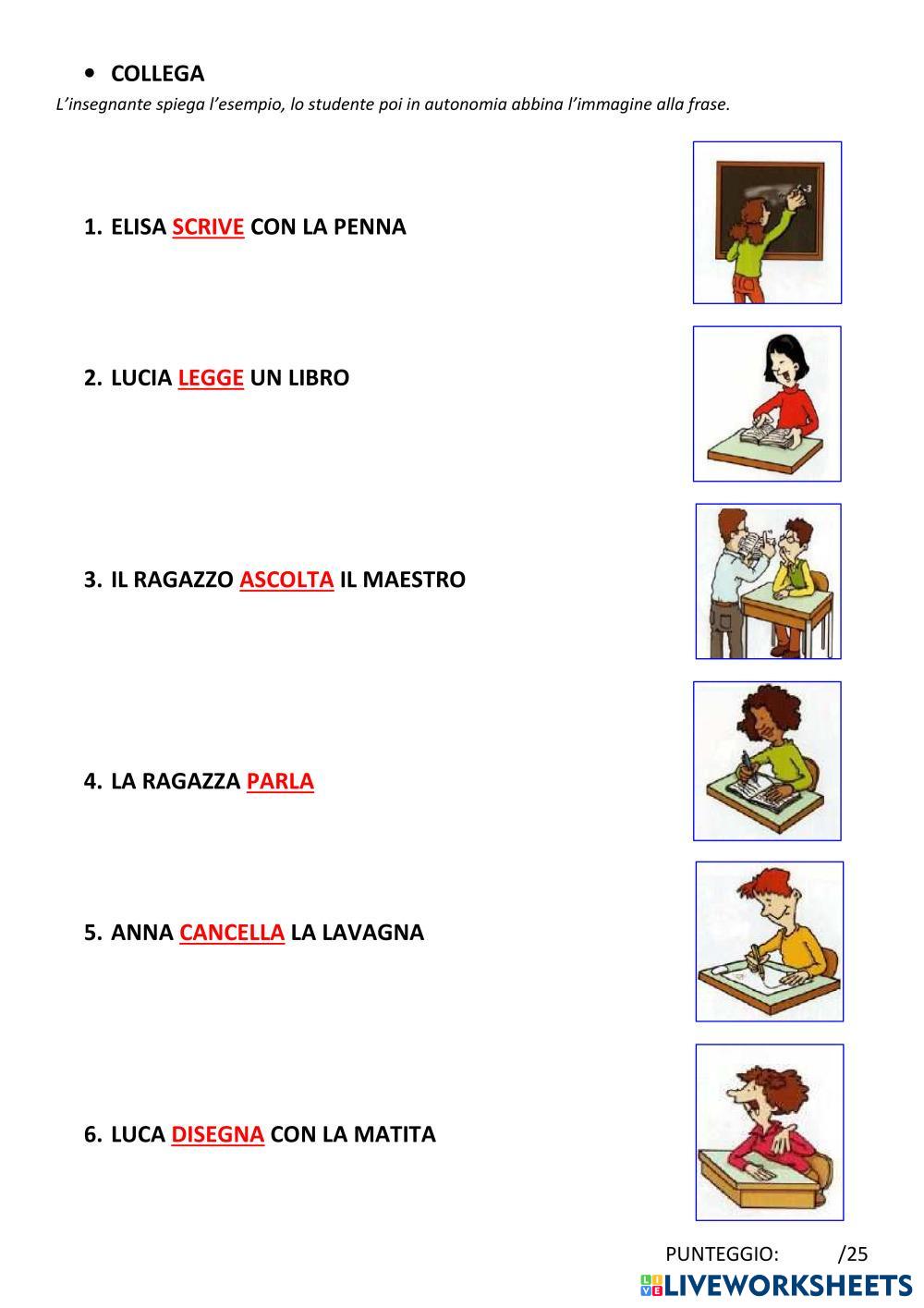 • COLLEGA
L'insegnante spiega l'esempio, lo studente poi in autonomia abbina l'immagine alla frase.

1. ELISA SCRIVE CON LA PENNA

2. LUCIA LEGGE UN LIBRO

3. IL RAGAZZO ASCOLTA IL MAESTRO

4. LA RAGAZZA PARLA

5. ANNA CANCELLA LA LAVAGNA

6. LUCA DISEGNA CON LA MATITA

PUNTEGGIO: /25

LIVEWORKSHEETS